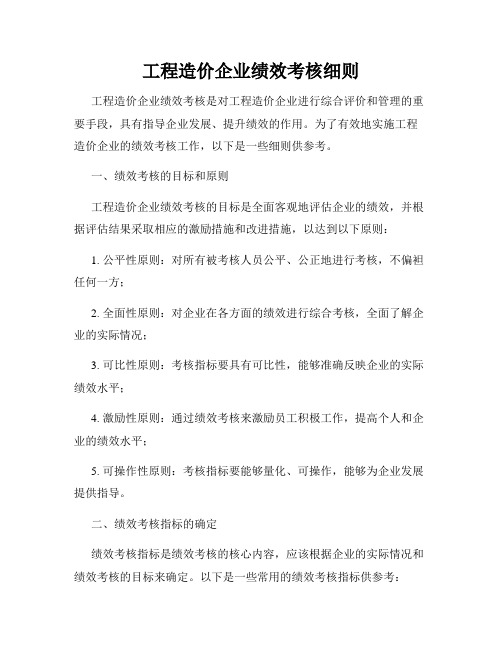 工程造价企业绩效考核细则

工程造价企业绩效考核是对工程造价企业进行综合评价和管理的重要手段，具有指导企业发展、提升绩效的作用。为了有效地实施工程造价企业的绩效考核工作，以下是一些细则供参考。

一、绩效考核的目标和原则

工程造价企业绩效考核的目标是全面客观地评估企业的绩效，并根据评估结果采取相应的激励措施和改进措施，以达到以下原则：

1. 公平性原则：对所有被考核人员公平、公正地进行考核，不偏袒任何一方；

2. 全面性原则：对企业在各方面的绩效进行综合考核，全面了解企业的实际情况；

3. 可比性原则：考核指标要具有可比性，能够准确反映企业的实际绩效水平；

4. 激励性原则：通过绩效考核来激励员工积极工作，提高个人和企业的绩效水平；

5. 可操作性原则：考核指标要能够量化、可操作，能够为企业发展提供指导。

二、绩效考核指标的确定

绩效考核指标是绩效考核的核心内容，应该根据企业的实际情况和绩效考核的目标来确定。以下是一些常用的绩效考核指标供参考：